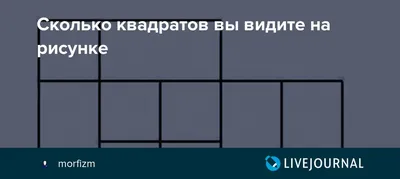 Сколько квадратов вы видите на рисунке

morfizm

LIVEJOURNAL